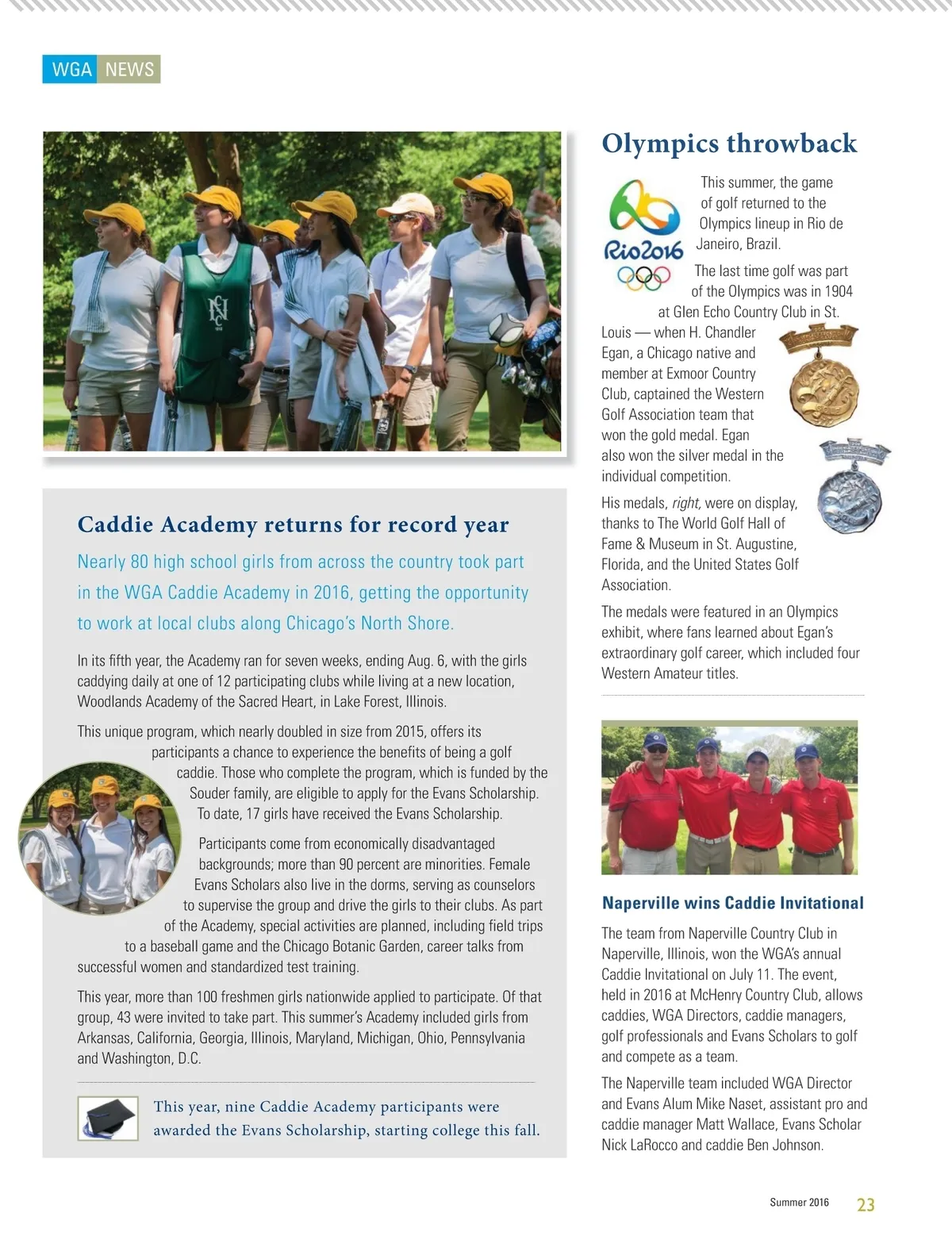 WGA NEWS

Caddie Academy returns for record year

Nearly 80 high school girls from across the country took part in the WGA Caddie Academy in 2016, getting the opportunity to work at local clubs along Chicago's North Shore.

In its fifth year, the Academy ran for seven weeks, ending Aug. 6, with the girls caddying daily at one of 12 participating clubs while living at a new location, Woodlands Academy of the Sacred Heart, in Lake Forest, Illinois.

This unique program, which nearly doubled in size from 2015, offers its participants a chance to experience the benefits of being a golf caddie. Those who complete the program, which is funded by the Souder family, are eligible to apply for the Evans Scholarship. To date, 17 girls have received the Evans Scholarship.

Participants come from economically disadvantaged backgrounds; more than 90 percent are minorities. Female Evans Scholars also live in the dorms, serving as counselors to supervise the group and drive the girls to their clubs. As part of the Academy, special activities are planned, including field trips to a baseball game and the Chicago Botanic Garden, career talks from successful women and standardized test training.

This year, more than 100 freshmen girls nationwide applied to participate. Of that group, 43 were invited to take part. This summer's Academy included girls from Arkansas, California, Georgia, Illinois, Maryland, Michigan, Ohio, Pennsylvania and Washington, D.C.

This year, nine Caddie Academy participants were awarded the Evans Scholarship, starting college this fall.

Olympics throwback

Rio2016

This summer, the game of golf returned to the Olympics lineup in Rio de Janeiro, Brazil.

The last time golf was part of the Olympics was in 1904 at Glen Echo Country Club in St. Louis — when H. Chandler Egan, a Chicago native and member at Exmoor Country Club, captained the Western Golf Association team that won the gold medal. Egan also won the silver medal in the individual competition.

His medals, right, were on display, thanks to The World Golf Hall of Fame & Museum in St. Augustine, Florida, and the United States Golf Association.

The medals were featured in an Olympics exhibit, where fans learned about Egan's extraordinary golf career, which included four Western Amateur titles.

Naperville wins Caddie Invitational

The team from Naperville Country Club in Naperville, Illinois, won the WGA's annual Caddie Invitational on July 11. The event, held in 2016 at McHenry Country Club, allows caddies, WGA Directors, caddie managers, golf professionals and Evans Scholars to golf and compete as a team.

The Naperville team included WGA Director and Evans Alum Mike Naset, assistant pro and caddie manager Matt Wallace, Evans Scholar Nick LaRocco and caddie Ben Johnson.

Summer 2016 23